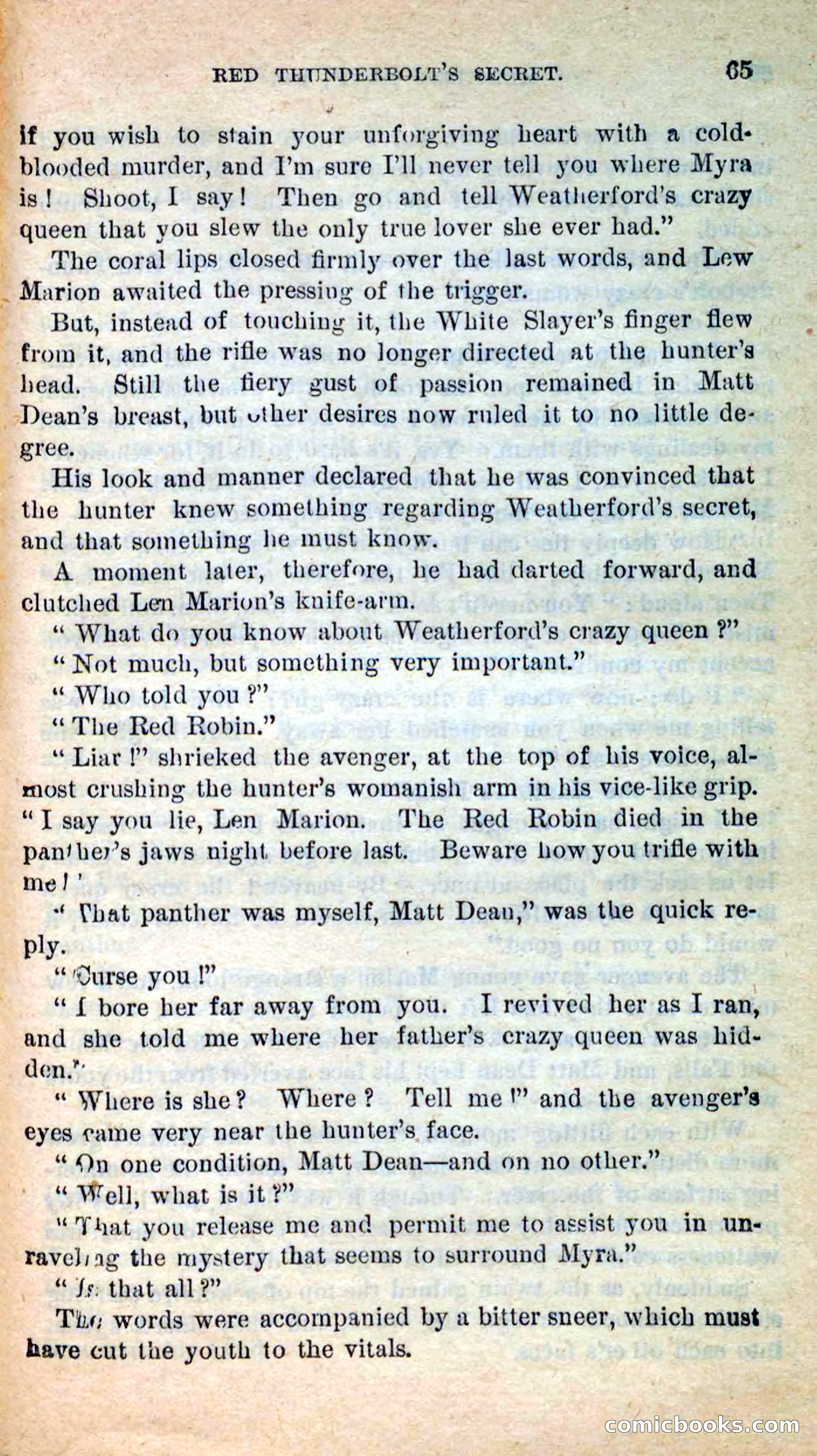 RED THUNDERBOLT'S SECRET. 65

if you wish to stain your unforgiving heart with a cold-blooded murder, and I'm sure I'll never tell you where Myra is! Shoot, I say! Then go and tell Weatherford's crazy queen that you slew the only true lover she ever had."

The coral lips closed firmly over the last words, and Lew Marion awaited the pressing of the trigger.

But, instead of touching it, the White Slayer's finger flew from it, and the rifle was no longer directed at the hunter's head. Still the fiery gust of passion remained in Matt Dean's breast, but other desires now ruled it to no little degree.

His look and manner declared that he was convinced that the hunter knew something regarding Weatherford's secret, and that something he must know.

A moment later, therefore, he had darted forward, and clutched Len Marion's knife-arm.

"What do you know about Weatherford's crazy queen?"

"Not much, but something very important."

"Who told you?"

"The Red Robin."

"Liar!" shrieked the avenger, at the top of his voice, almost crushing the hunter's womanish arm in his vice-like grip. "I say you lie, Len Marion. The Red Robin died in the panther's jaws night before last. Beware how you trifle with me!"

"That panther was myself, Matt Dean," was the quick reply.

"Curse you!"

"I bore her far away from you. I revived her as I ran, and she told me where her father's crazy queen was hidden."

"Where is she? Where? Tell me!" and the avenger's eyes came very near the hunter's face.

"On one condition, Matt Dean—and on no other."

"Well, what is it?"

"That you release me and permit me to assist you in unraveling the mystery that seems to surround Myra."

"Is that all?"

The words were accompanied by a bitter sneer, which must have cut the youth to the vitals.

comicbooks.com